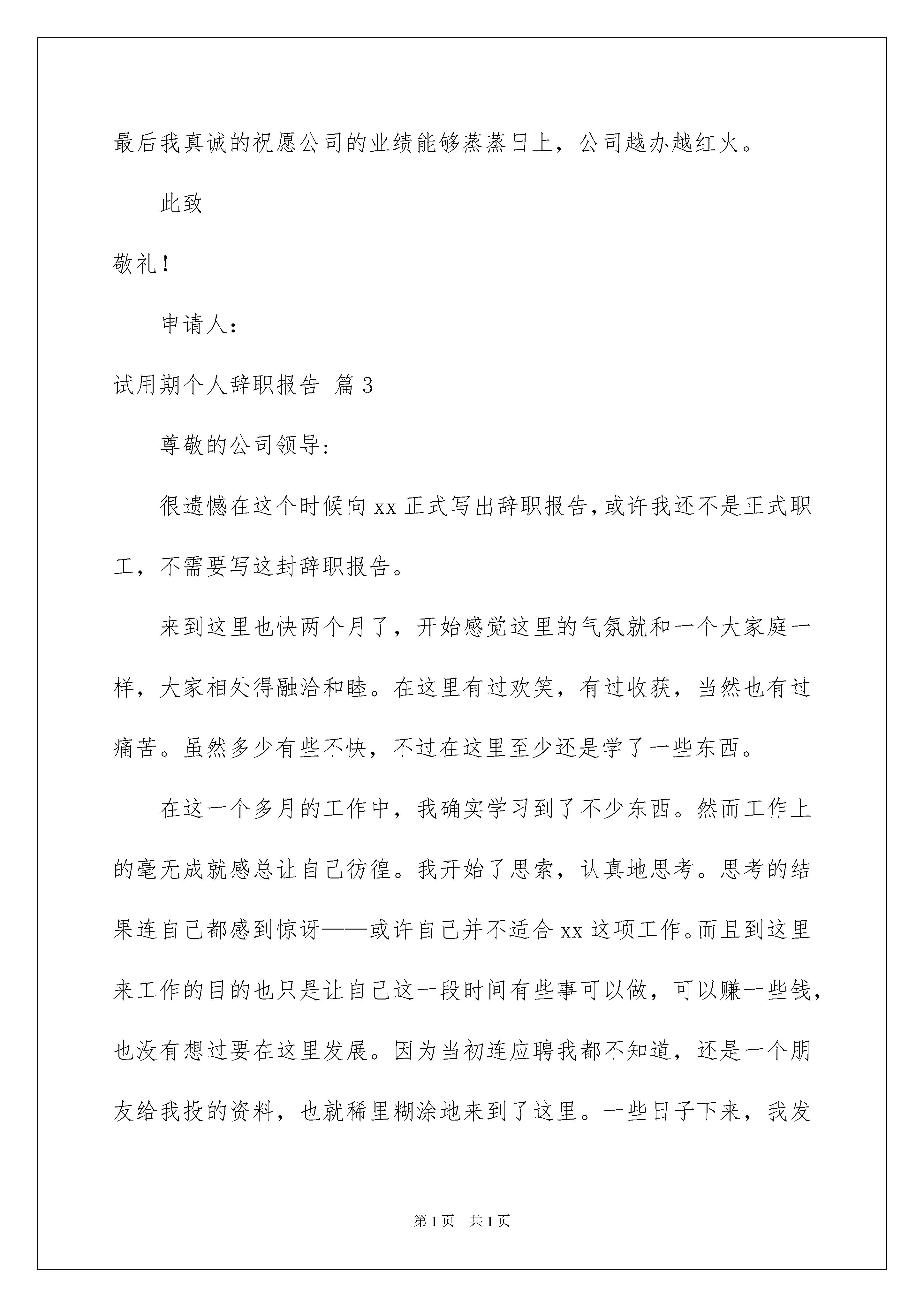 最后我真诚的祝愿公司的业绩能够蒸蒸日上，公司越办越红火。

此致

敬礼！

申请人：

试用期个人辞职报告 篇3

尊敬的公司领导:

很遗憾在这个时候向xx正式写出辞职报告,或许我还不是正式职工，不需要写这封辞职报告。

来到这里也快两个月了，开始感觉这里的气氛就和一个大家庭一样，大家相处得融洽和睦。在这里有过欢笑，有过收获，当然也有过痛苦。虽然多少有些不快，不过在这里至少还是学了一些东西。

在这一个多月的工作中，我确实学习到了不少东西。然而工作上的毫无成就感总让自己彷徨。我开始了思索，认真地思考。思考的结果连自己都感到惊讶——或许自己并不适合xx这项工作。而且到这里来工作的目的也只是让自己这一段时间有些事可以做，可以赚一些钱，也没有想过要在这里发展。因为当初连应聘我都不知道，还是一个朋友给我投的资料，也就稀里糊涂地来到了这里。一些日子下来，我发

第1页 共1页